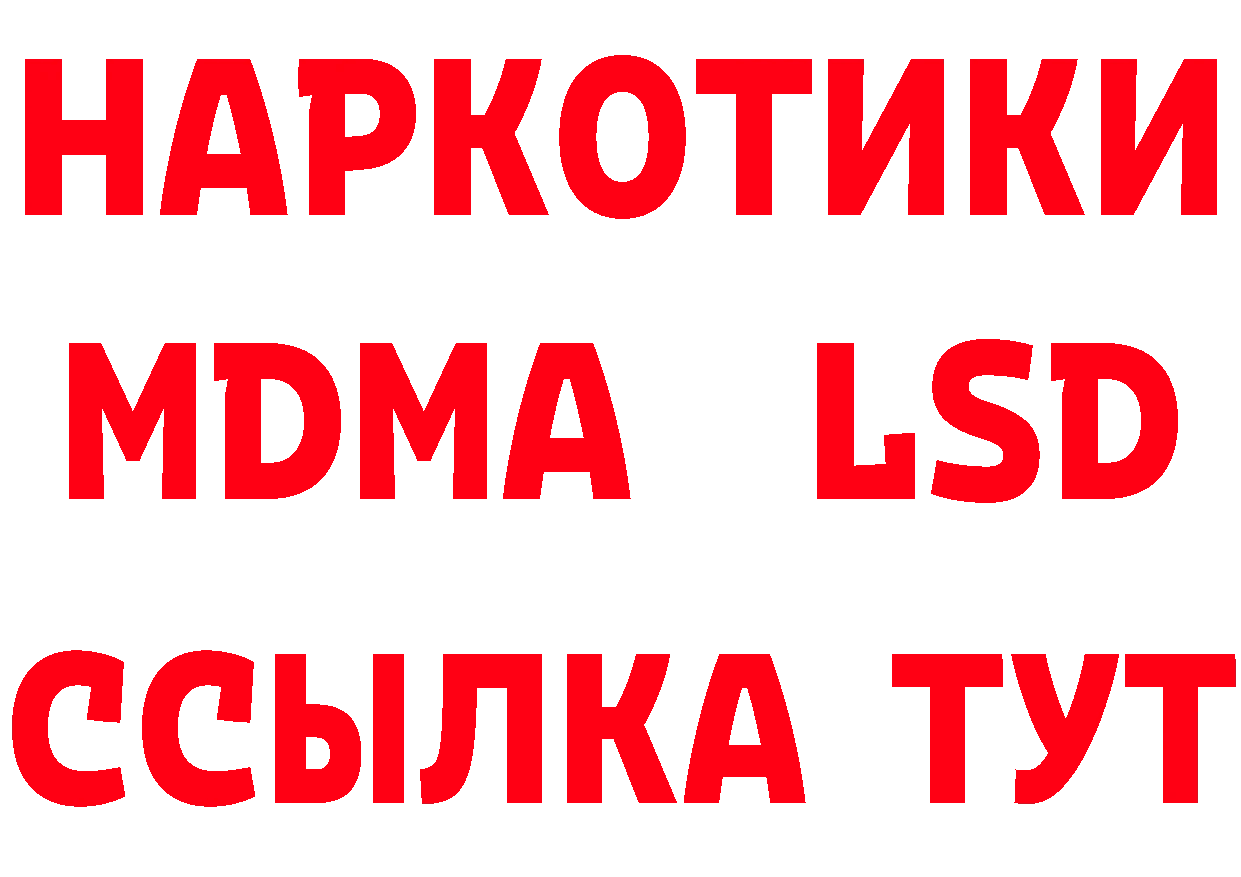 НАРКОТИКИ
MDMA LSD
ССЫЛКА ТУТ